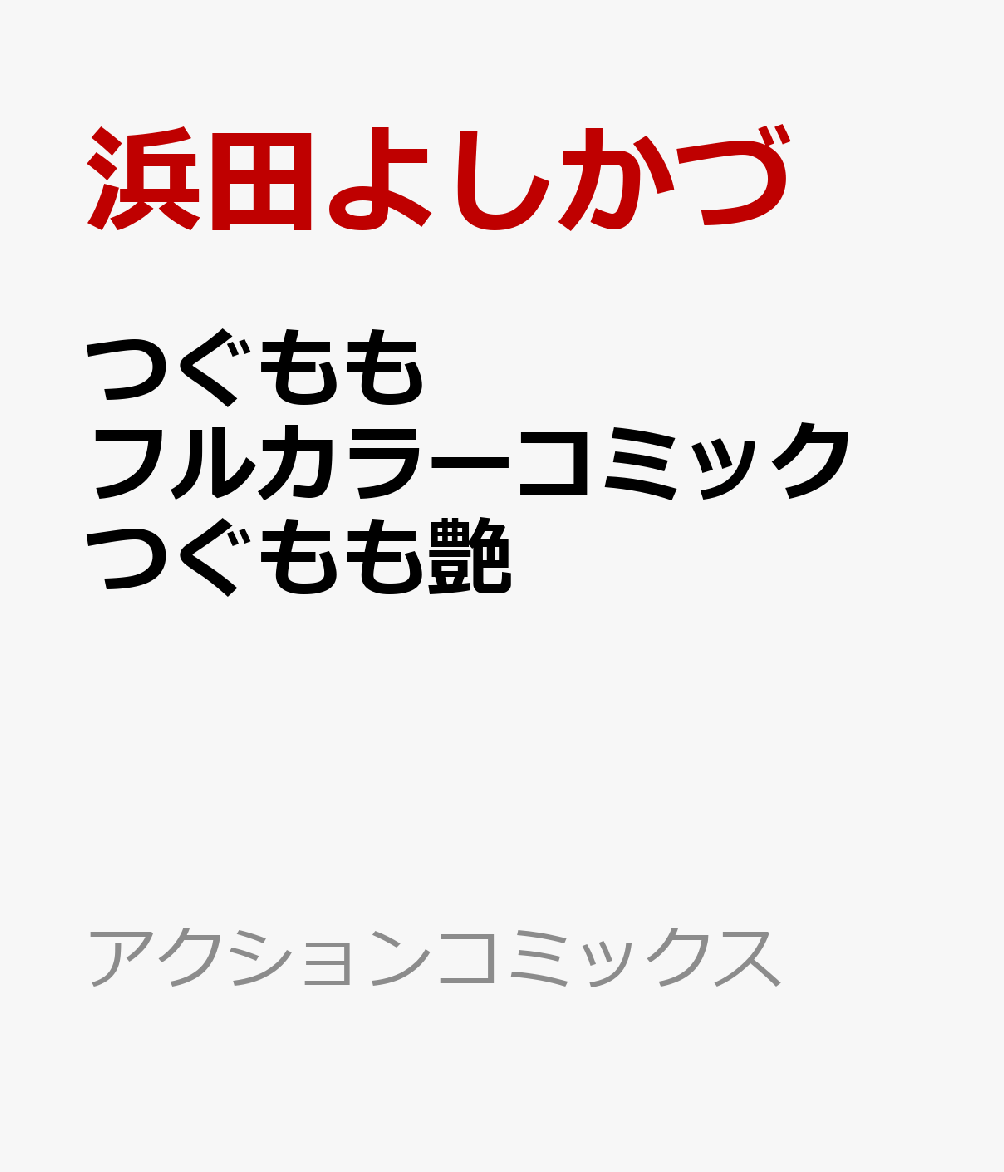 浜田よしかづ

つぐもも
フルカラーコミック
つぐもも艶

アクションコミックス